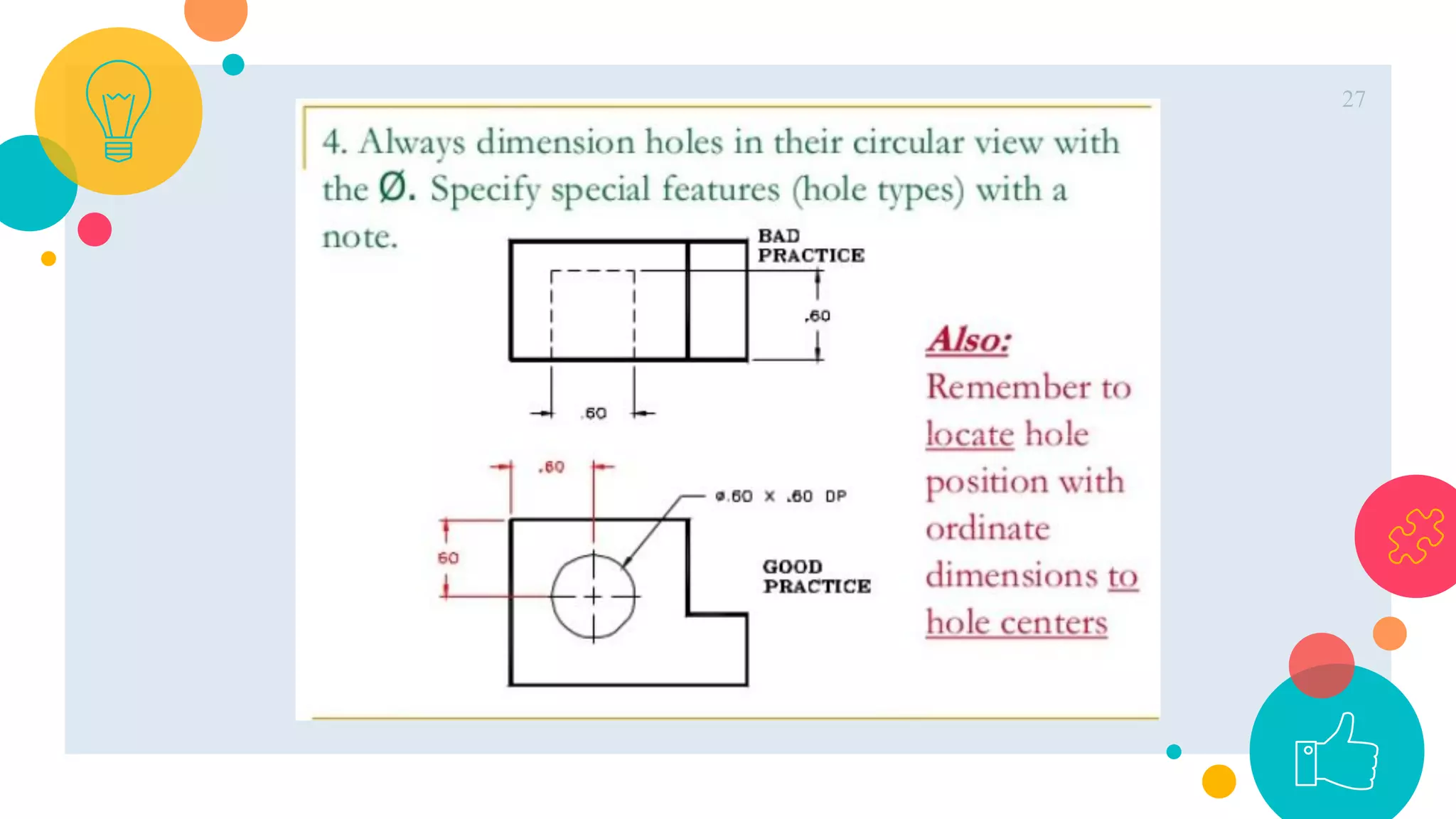 27

4. Always dimension holes in their circular view with the Ø. Specify special features (hole types) with a note.

BAD PRACTICE

.60

.60

.60

ø.60 X .60 DP

60

GOOD PRACTICE

Also:
Remember to locate hole position with ordinate dimensions to hole centers